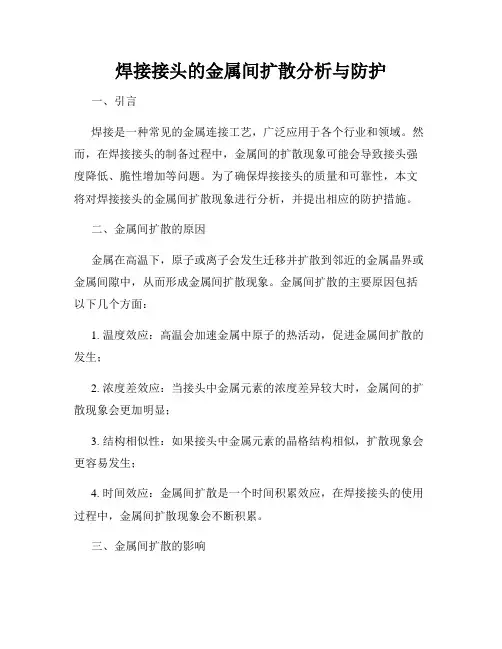 焊接接头的金属间扩散分析与防护

一、引言

焊接是一种常见的金属连接工艺，广泛应用于各个行业和领域。然而，在焊接接头的制备过程中，金属间的扩散现象可能会导致接头强度降低、脆性增加等问题。为了确保焊接接头的质量和可靠性，本文将对焊接接头的金属间扩散现象进行分析，并提出相应的防护措施。

二、金属间扩散的原因

金属在高温下，原子或离子会发生迁移并扩散到邻近的金属晶界或金属间隙中，从而形成金属间扩散现象。金属间扩散的主要原因包括以下几个方面：

1. 温度效应：高温会加速金属中原子的热活动，促进金属间扩散的发生；

2. 浓度差效应：当接头中金属元素的浓度差异较大时，金属间的扩散现象会更加明显；

3. 结构相似性：如果接头中金属元素的晶格结构相似，扩散现象会更容易发生；

4. 时间效应：金属间扩散是一个时间积累效应，在焊接接头的使用过程中，金属间扩散现象会不断积累。

三、金属间扩散的影响